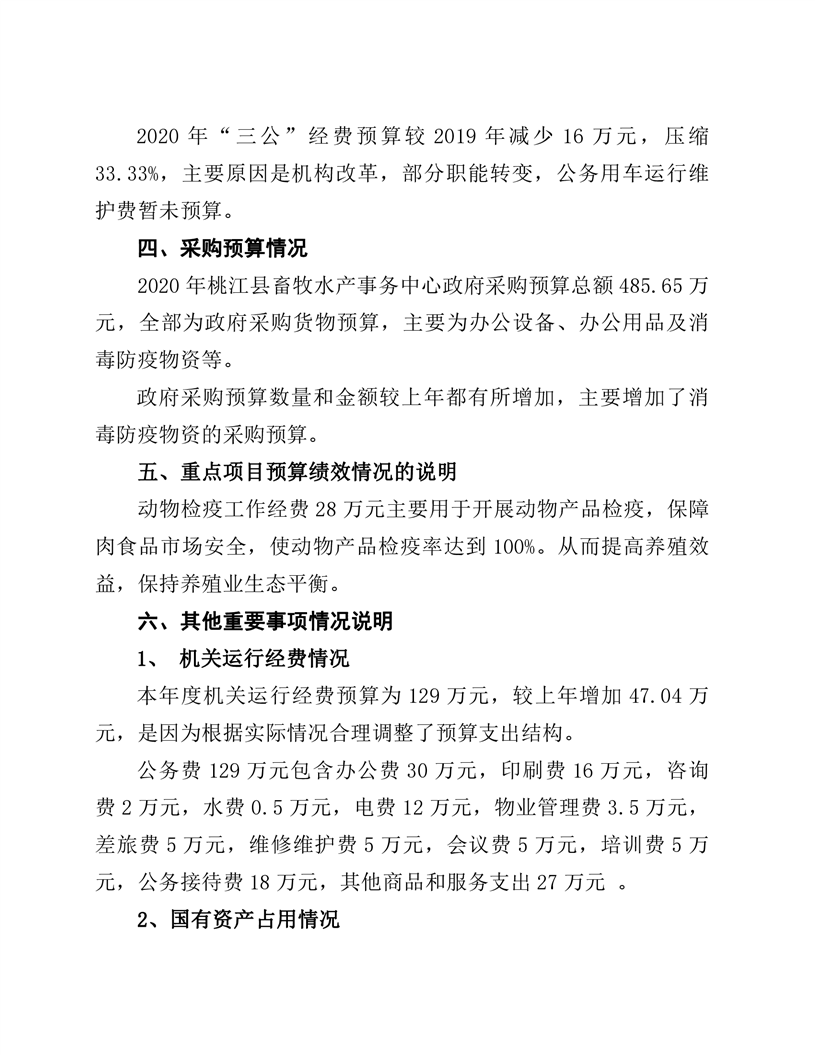 2020 年“三公”经费预算较 2019 年减少 16 万元，压缩 33.33%，主要原因是机构改革，部分职能转变，公务用车运行维护费暂未预算。

四、采购预算情况

2020 年桃江县畜牧水产事务中心政府采购预算总额 485.65 万元，全部为政府采购货物预算，主要为办公设备、办公用品及消毒防疫物资等。

政府采购预算数量和金额较上年都有所增加，主要增加了消毒防疫物资的采购预算。

五、重点项目预算绩效情况的说明

动物检疫工作经费 28 万元主要用于开展动物产品检疫，保障肉食品市场安全，使动物产品检疫率达到 100%。从而提高养殖效益，保持养殖业生态平衡。

六、其他重要事项情况说明

1、 机关运行经费情况

本年度机关运行经费预算为 129 万元，较上年增加 47.04 万元，是因为根据实际情况合理调整了预算支出结构。

公务费 129 万元包含办公费 30 万元，印刷费 16 万元，咨询费 2 万元，水费 0.5 万元，电费 12 万元，物业管理费 3.5 万元，差旅费 5 万元，维修维护费 5 万元，会议费 5 万元，培训费 5 万元，公务接待费 18 万元，其他商品和服务支出 27 万元 。

2、国有资产占用情况